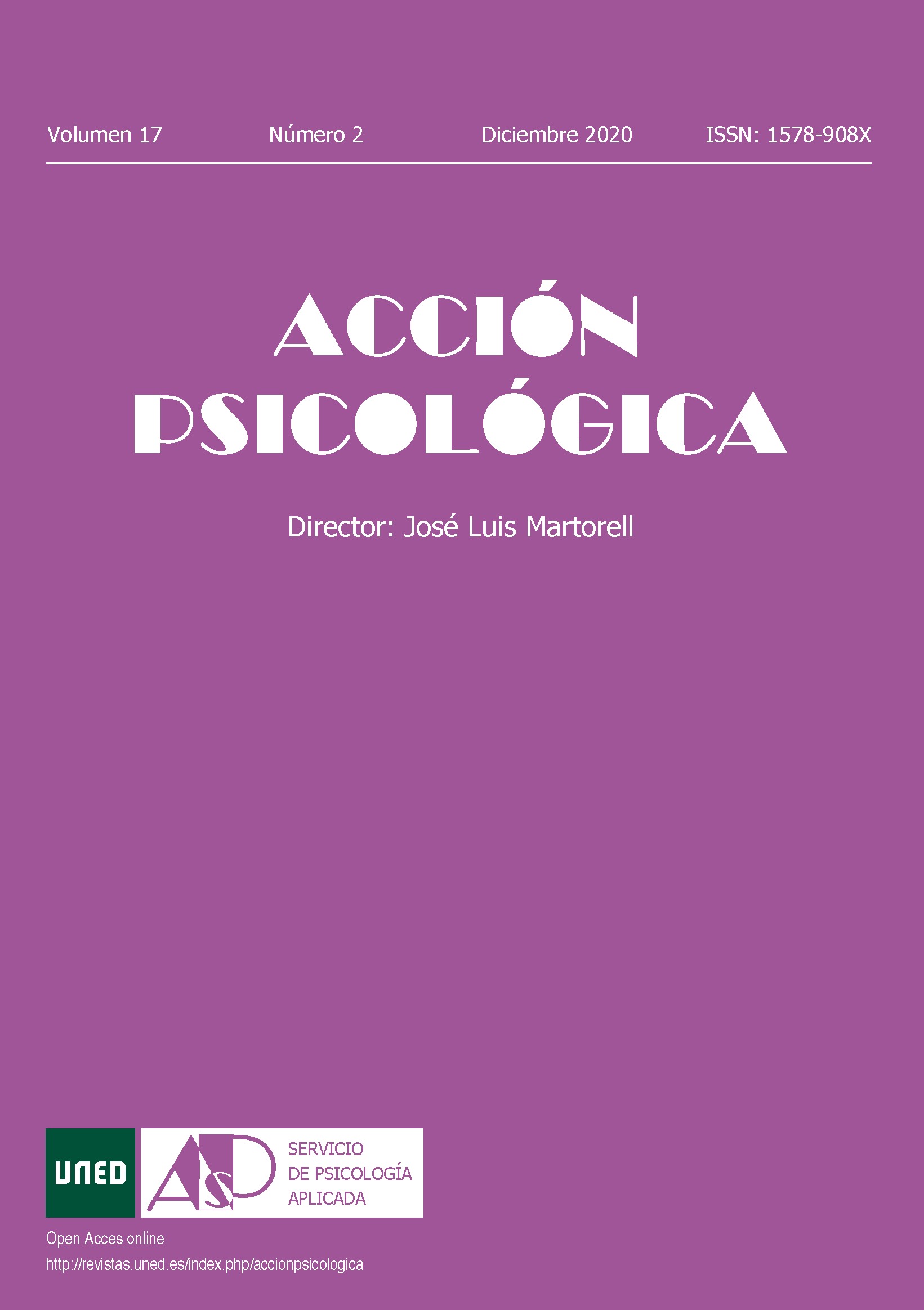 Volumen 17 Número 2 Diciembre 2020 ISSN: 1578-908X

ACCIÓN PSICOLÓGICA

Director: José Luis Martorell

UNED

ASP

SERVICIO DE PSICOLOGÍA APLICADA

Open Acces online

http://revistas.uned.es/index.php/accionpsicologica